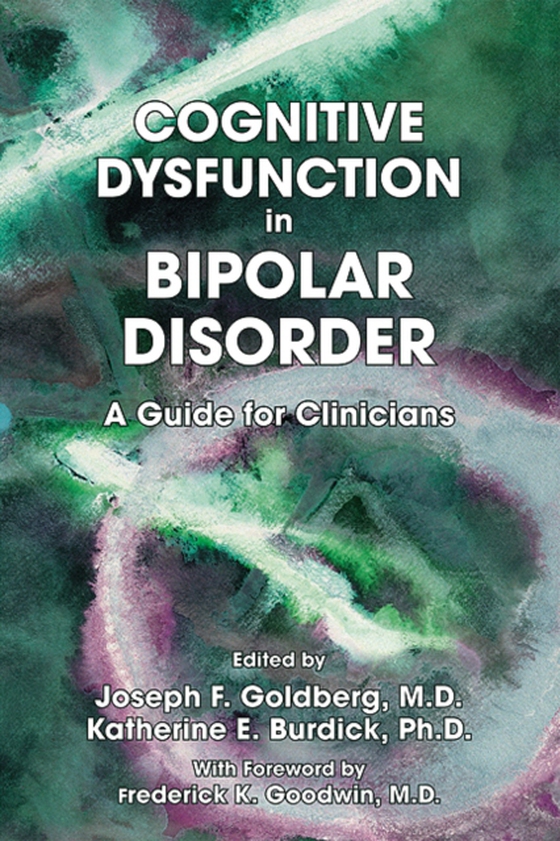 COGNITIVE DYSFUNCTION in BIPOLAR DISORDER

A Guide for Clinicians

Edited by
Joseph F. Goldberg, M.D.
Katherine E. Burdick, Ph.D.

With Foreword by
Frederick K. Goodwin, M.D.